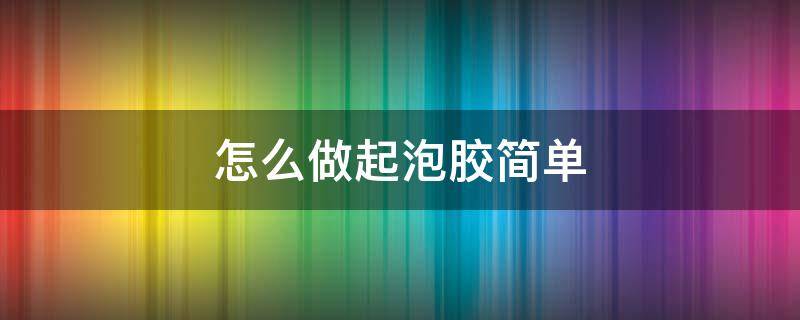 怎么做起泡胶简单